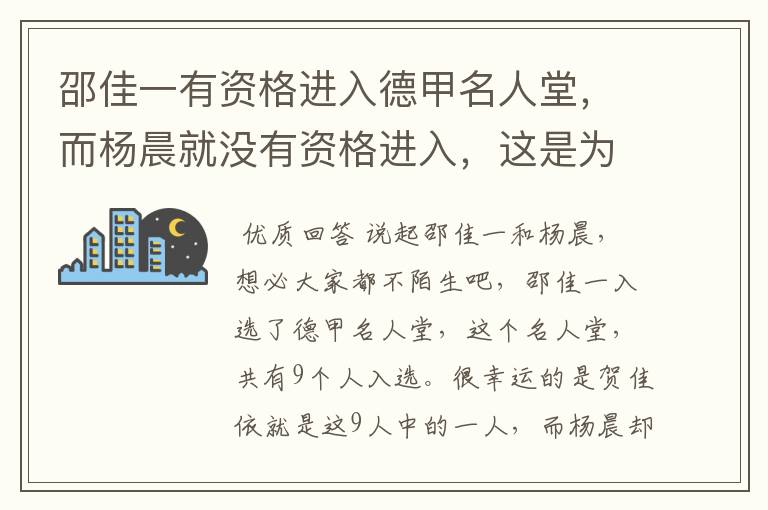 邵佳一有资格进入德甲名人堂，而杨晨就没有资格进入，这是为

优质回答 说起邵佳一和杨晨，想必大家都不陌生吧，邵佳一入选了德甲名人堂，这个名人堂，共有9个人入选。很幸运的是贺佳依就是这9人中的一人，而杨晨却